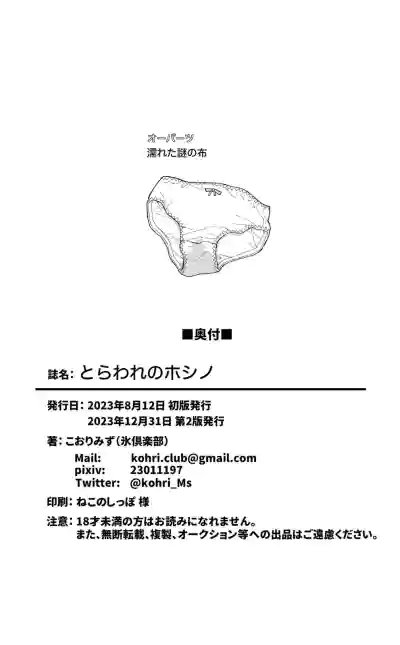 オーパーツ
濡れた謎の布

■奥付■

誌名: とらわれのホシノ

発行日: 2023年8月12日 初版発行
2023年12月31日 第2版発行

著: こおりみず(氷倶楽部)
Mail: kohri.club@gmail.com
pixiv: 23011197
Twitter: @kohri_Ms

印刷: ねこのしっぽ 様

注意: 18才未満の方はお読みになれません。
また、無断転載、複製、オークション等への出品はご遠慮ください。